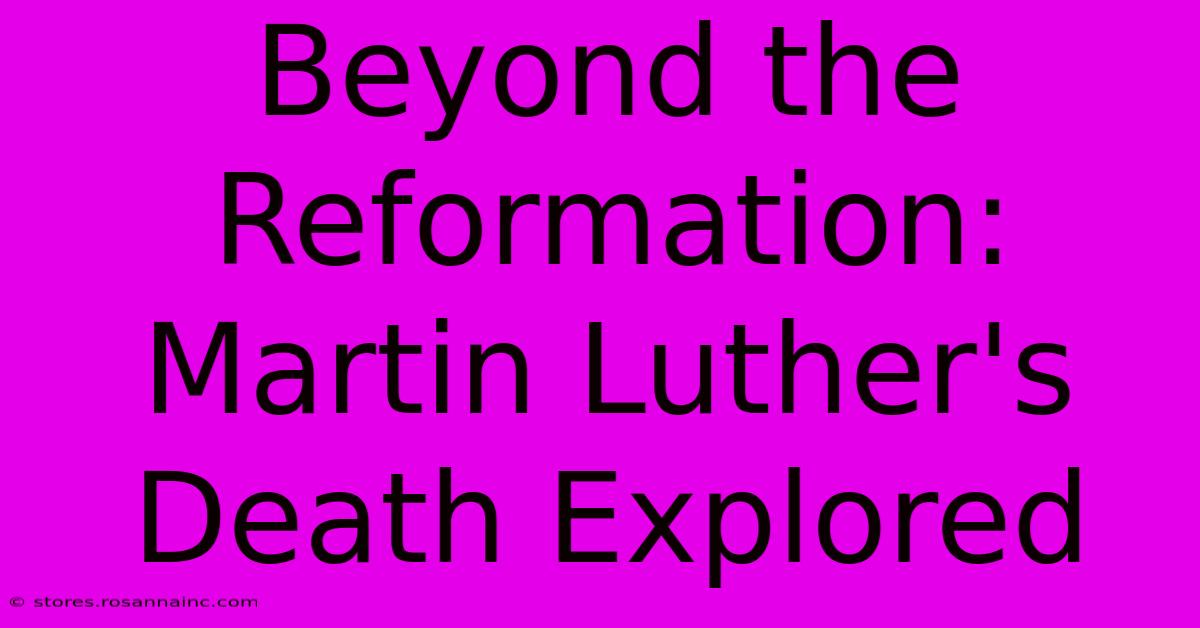 Beyond the Reformation: Martin Luther's Death Explored

© stores.rosannainc.com